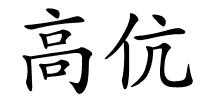 高伉